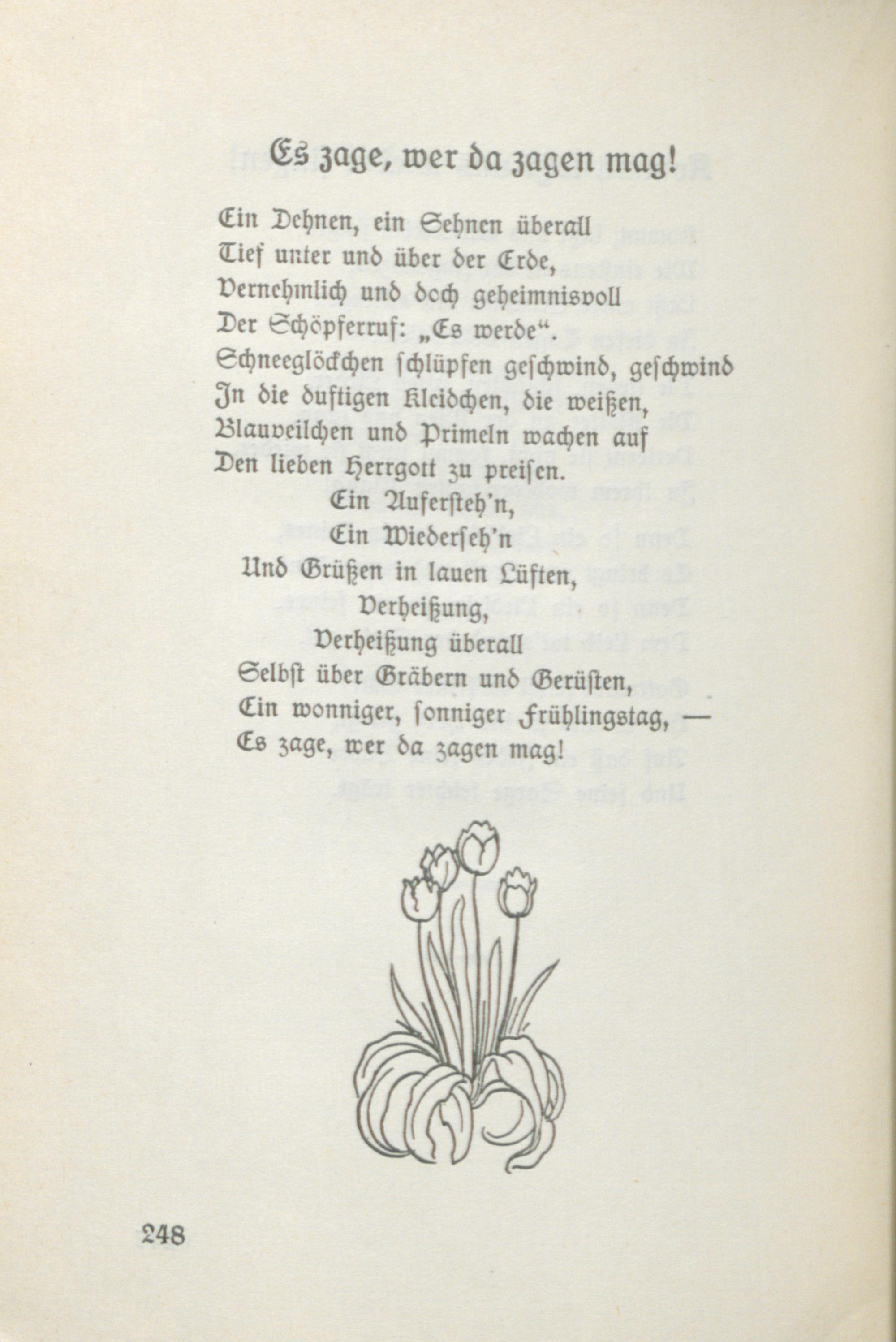 Es zage, wer da zagen mag!

Ein Dehnen, ein Sehnen überall
Tief unter und über der Erde,
Vernehmlich und doch geheimnisvoll
Der Schöpferruf: „Es werde“.
Schneeglöckchen schlüpfen geschwind, geschwind
In die duftigen Kleidchen, die weißen,
Blauveilchen und Primeln wachen auf
Den lieben Herrgott zu preisen.
Ein Aufersteh'n,
Ein Wiederseh'n
Und Grüßen in lauen Lüften,
Verheißung,
Verheißung überall
Selbst über Gräbern und Gerüsten,
Ein wonniger, sonniger Frühlingstag, —
Es zage, wer da zagen mag!

248